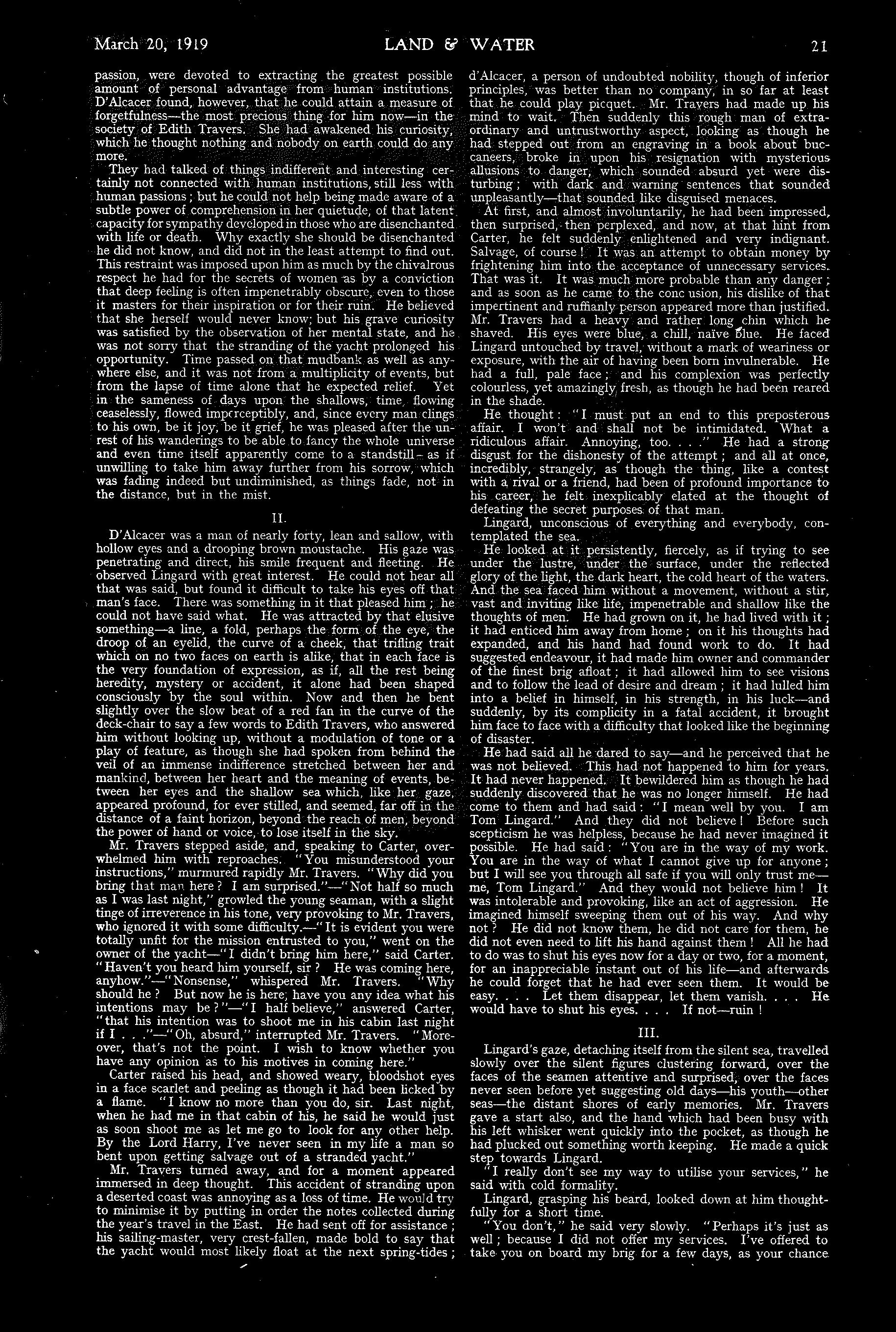 March 20, 1919 LAND & WATER 21

passion, were devoted to extracting the greatest possible amount of personal advantage from human institutions. D'Alcacer found, however, that he could attain a measure of forgetfulness—the most precious thing for him now—in the society of Edith Travers. She had awakened his curiosity, which he thought nothing and nobody on earth could do any more.

They had talked of things indifferent and interesting certainly not connected with human institutions, still less with human passions; but he could not help being made aware of a subtle power of comprehension in her quietude, of that latent capacity for sympathy developed in those who are disenchanted with life or death. Why exactly she should be disenchanted he did not know, and did not in the least attempt to find out. This restraint was imposed upon him as much by the chivalrous respect he had for the secrets of women as by a conviction that deep feeling is often impenetrably obscure, even to those it masters for their inspiration or for their ruin. He believed that she herself would never know; but his grave curiosity was satisfied by the observation of her mental state, and he was not sorry that the stranding of the yacht prolonged his opportunity. Time passed on that mudbank as well as anywhere else, and it was not from a multiplicity of events, but from the lapse of time alone that he expected relief. Yet in the sameness of days upon the shallows, time, flowing ceaselessly, flowed imperceptibly, and, since every man clings to his own, be it joy, be it grief, he was pleased after the unrest of his wanderings to be able to fancy the whole universe and even time itself apparently come to a standstill—as if unwilling to take him away further from his sorrow, which was fading indeed but undiminished, as things fade, not in the distance, but in the mist.

II.

D'Alcacer was a man of nearly forty, lean and sallow, with hollow eyes and a drooping brown moustache. His gaze was penetrating and direct, his smile frequent and fleeting. He observed Lingard with great interest. He could not hear all that was said, but found it difficult to take his eyes off that man's face. There was something in it that pleased him; he could not have said what. He was attracted by that elusive something—a line, a fold, perhaps the form of the eye, the droop of an eyelid, the curve of a cheek, that trifling trait which on no two faces on earth is alike, that in each face is the very foundation of expression, as if, all the rest being heredity, mystery or accident, it alone had been shaped consciously by the soul within. Now and then he bent slightly over the slow beat of a red fan in the curve of the deck-chair to say a few words to Edith Travers, who answered him without looking up, without a modulation of tone or a play of feature, as though she had spoken from behind the veil of an immense indifference stretched between her and mankind, between her heart and the meaning of events, between her eyes and the shallow sea which, like her gaze, appeared profound, for ever stilled, and seemed, far off in the distance of a faint horizon, beyond the reach of men, beyond the power of hand or voice, to lose itself in the sky.

Mr. Travers stepped aside, and, speaking to Carter, overwhelmed him with reproaches. "You misunderstood your instructions," murmured rapidly Mr. Travers. "Why did you bring that man here? I am surprised."—"Not half so much as I was last night," growled the young seaman, with a slight tinge of irreverence in his tone, very provoking to Mr. Travers, who ignored it with some difficulty.—"It is evident you were totally unfit for the mission entrusted to you," went on the owner of the yacht—"I didn't bring him here," said Carter. "Haven't you heard him yourself, sir? He was coming here, anyhow."—"Nonsense," whispered Mr. Travers. "Why should he? But now he is here, have you any idea what his intentions may be?"—"I half believe," answered Carter, "that his intention was to shoot me in his cabin last night if I . . ."—"Oh, absurd," interrupted Mr. Travers. "Moreover, that's not the point. I wish to know whether you have any opinion as to his motives in coming here."

Carter raised his head, and showed weary, bloodshot eyes in a face scarlet and peeling as though it had been licked by a flame. "I know no more than you do, sir. Last night, when he had me in that cabin of his, he said he would just as soon shoot me as let me go to look for any other help. By the Lord Harry, I've never seen in my life a man so bent upon getting salvage out of a stranded yacht."

Mr. Travers turned away, and for a moment appeared immersed in deep thought. This accident of stranding upon a deserted coast was annoying as a loss of time. He would try to minimise it by putting in order the notes collected during the year's travel in the East. He had sent off for assistance; his sailing-master, very crest-fallen, made bold to say that the yacht would most likely float at the next spring-tides; d'Alcacer, a person of undoubted nobility, though of inferior principles, was better than no company, in so far at least that he could play picquet. Mr. Travers had made up his mind to wait. Then suddenly this rough man of extraordinary and untrustworthy aspect, looking as though he had stepped out from an engraving in a book about buccaneers, broke in upon his resignation with mysterious allusions to danger, which sounded absurd yet were disturbing; with dark and warning sentences that sounded unpleasantly—that sounded like disguised menaces.

At first, and almost involuntarily, he had been impressed, then surprised, then perplexed, and now, at that hint from Carter, he felt suddenly enlightened and very indignant. Salvage, of course! It was an attempt to obtain money by frightening him into the acceptance of unnecessary services. That was it. It was much more probable than any danger; and as soon as he came to the conc usion, his dislike of that impertinent and ruffianly person appeared more than justified. Mr. Travers had a heavy and rather long chin which he shaved. His eyes were blue, a chill, naïve blue. He faced Lingard untouched by travel, without a mark of weariness or exposure, with the air of having been born invulnerable. He had a full, pale face; and his complexion was perfectly colourless, yet amazingly fresh, as though he had been reared in the shade.

He thought: "I must put an end to this preposterous affair. I won't and shall not be intimidated. What a ridiculous affair. Annoying, too. . . ." He had a strong disgust for the dishonesty of the attempt; and all at once, incredibly, strangely, as though the thing, like a contest with a rival or a friend, had been of profound importance to his career, he felt inexplicably elated at the thought of defeating the secret purposes of that man.

Lingard, unconscious of everything and everybody, contemplated the sea.

He looked at it persistently, fiercely, as if trying to see under the lustre, under the surface, under the reflected glory of the light, the dark heart, the cold heart of the waters. And the sea faced him without a movement, without a stir, vast and inviting like life, impenetrable and shallow like the thoughts of men. He had grown on it, he had lived with it; it had enticed him away from home; on it his thoughts had expanded, and his hand had found work to do. It had suggested endeavour, it had made him owner and commander of the finest brig afloat; it had allowed him to see visions and to follow the lead of desire and dream; it had lulled him into a belief in himself, in his strength, in his luck—and suddenly, by its complicity in a fatal accident, it brought him face to face with a difficulty that looked like the beginning of disaster.

He had said all he dared to say—and he perceived that he was not believed. This had not happened to him for years. It had never happened. It bewildered him as though he had suddenly discovered that he was no longer himself. He had come to them and had said: "I mean well by you. I am Tom Lingard." And they did not believe! Before such scepticism he was helpless, because he had never imagined it possible. He had said: "You are in the way of my work. You are in the way of what I cannot give up for anyone; but I will see you through all safe if you will only trust me—me, Tom Lingard." And they would not believe him! It was intolerable and provoking, like an act of aggression. He imagined himself sweeping them out of his way. And why not? He did not know them, he did not care for them, he did not even need to lift his hand against them! All he had to do was to shut his eyes now for a day or two, for a moment, for an inappreciable instant out of his life—and afterwards he could forget that he had ever seen them. It would be easy. . . . Let them disappear, let them vanish. . . . He would have to shut his eyes. . . . If not—ruin!

III.

Lingard's gaze, detaching itself from the silent sea, travelled slowly over the silent figures clustering forward, over the faces of the seamen attentive and surprised, over the faces never seen before yet suggesting old days—his youth—other seas—the distant shores of early memories. Mr. Travers gave a start also, and the hand which had been busy with his left whisker went quickly into the pocket, as though he had plucked out something worth keeping. He made a quick step towards Lingard.

"I really don't see my way to utilise your services," he said with cold formality.

Lingard, grasping his beard, looked down at him thoughtfully for a short time.

"You don't," he said very slowly. "Perhaps it's just as well; because I did not offer my services. I've offered to take you on board my brig for a few days, as your chance